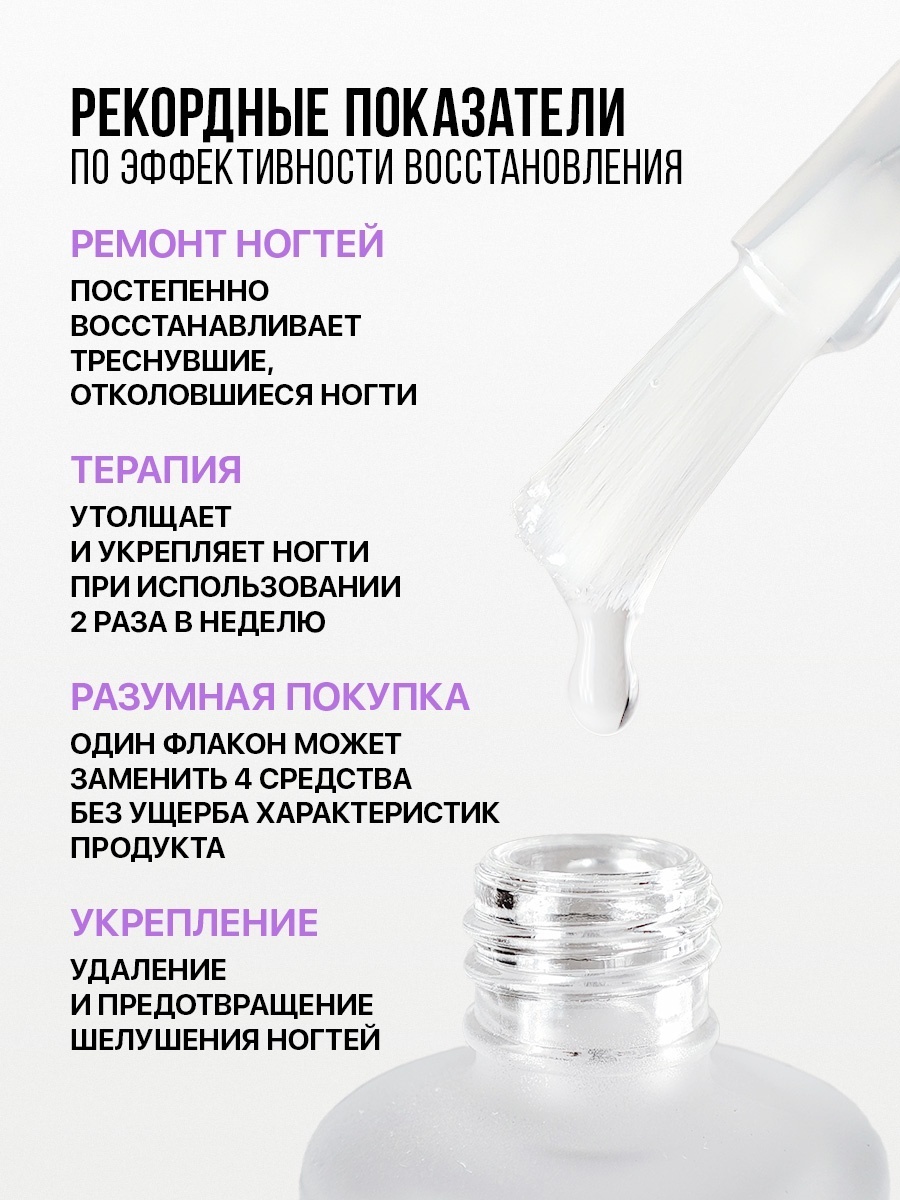 РЕКОРДНЫЕ ПОКАЗАТЕЛИ
ПО ЭФФЕКТИВНОСТИ ВОССТАНОВЛЕНИЯ

РЕМОНТ НОГТЕЙ

ПОСТЕПЕННО ВОССТАНАВЛИВАЕТ ТРЕСНУВШИЕ, ОТКОЛОВШИЕСЯ НОГТИ

ТЕРАПИЯ

УТОЛЩАЕТ И УКРЕПЛЯЕТ НОГТИ ПРИ ИСПОЛЬЗОВАНИИ 2 РАЗА В НЕДЕЛЮ

РАЗУМНАЯ ПОКУПКА

ОДИН ФЛАКОН МОЖЕТ ЗАМЕНИТЬ 4 СРЕДСТВА БЕЗ УЩЕРБА ХАРАКТЕРИСТИК ПРОДУКТА

УКРЕПЛЕНИЕ

УДАЛЕНИЕ И ПРЕДОТВРАЩЕНИЕ ШЕЛУШЕНИЯ НОГТЕЙ